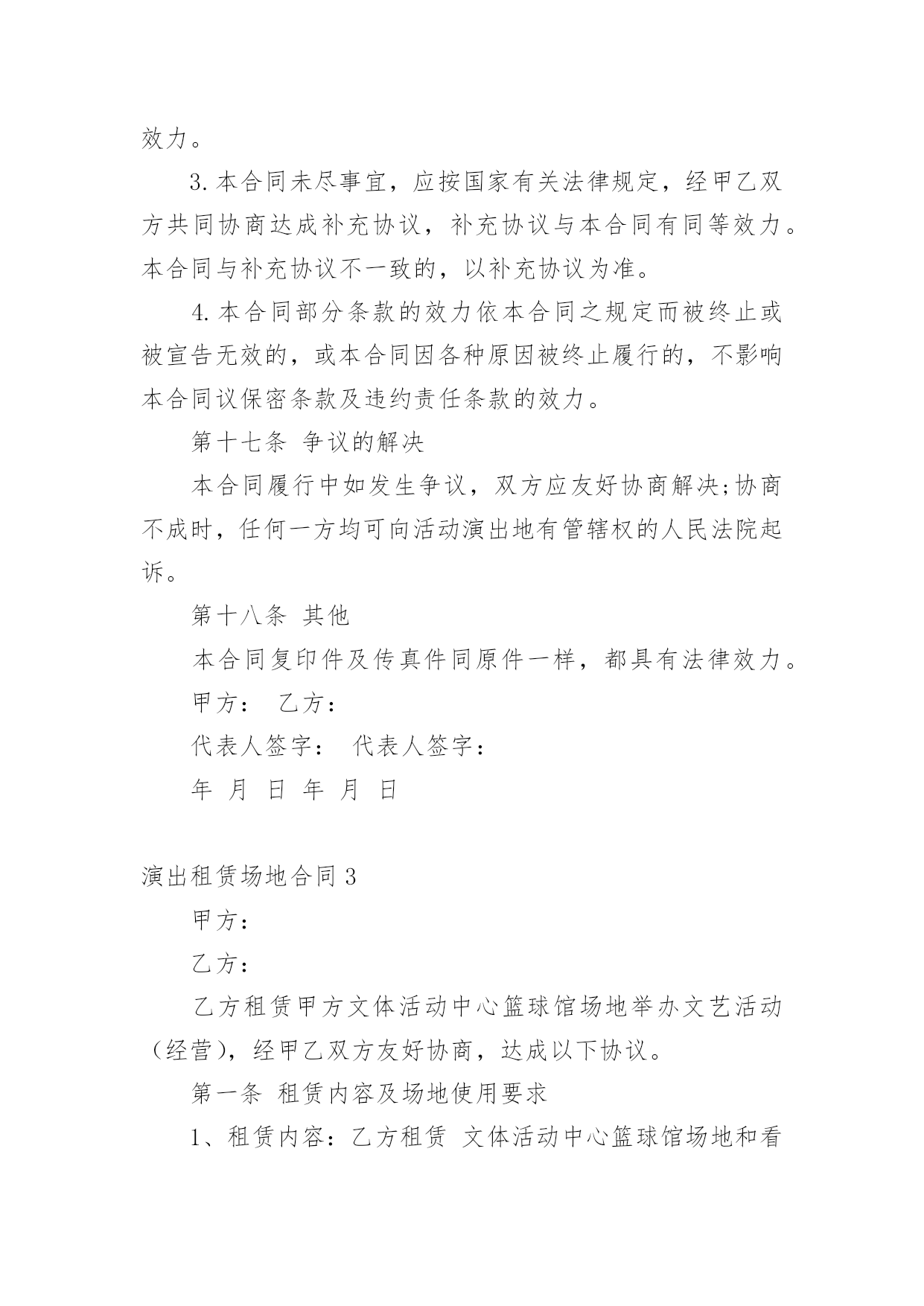 效力。

3. 本合同未尽事宜，应按国家有关法律规定，经甲乙双方共同协商达成补充协议，补充协议与本合同有同等效力。本合同与补充协议不一致的，以补充协议为准。

4. 本合同部分条款的效力依本合同之规定而被终止或被宣告无效的，或本合同因各种原因被终止履行的，不影响本合同议保密条款及违约责任条款的效力。

第十七条 争议的解决

本合同履行中如发生争议，双方应友好协商解决;协商不成时，任何一方均可向活动演出地有管辖权的人民法院起诉。

第十八条 其他

本合同复印件及传真件同原件一样，都具有法律效力。

甲方： 乙方：

代表人签字： 代表人签字：

年 月 日 年 月 日

演出租赁场地合同 3

甲方：

乙方：

乙方租赁甲方文体活动中心篮球馆场地举办文艺活动（经营），经甲乙双方友好协商，达成以下协议。

第一条 租赁内容及场地使用要求

1、租赁内容：乙方租赁 文体活动中心篮球馆场地和看